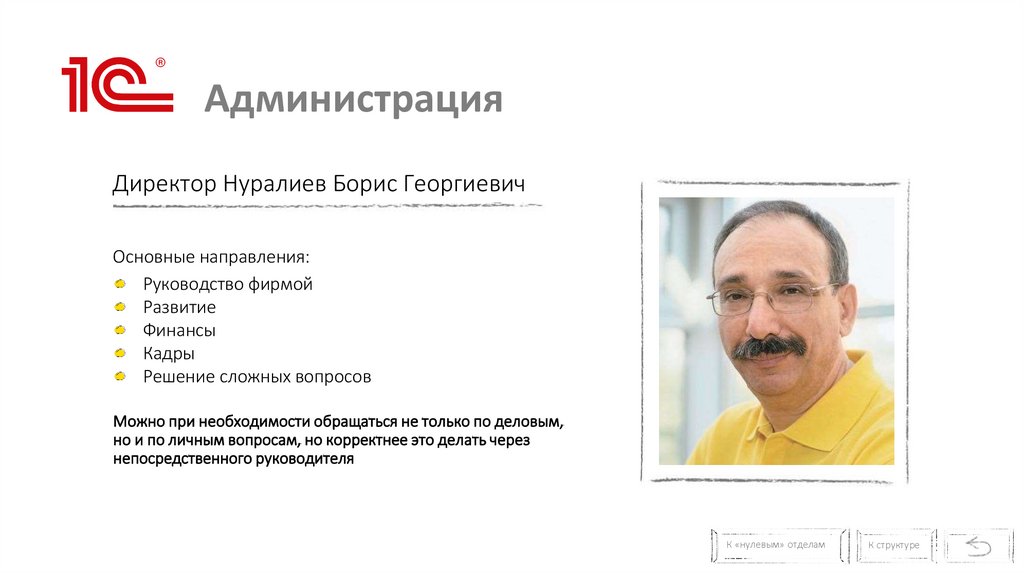 1С®

Администрация

Директор Нуралиев Борис Георгиевич

Основные направления:
Руководство фирмой
Развитие
Финансы
Кадры
Решение сложных вопросов

Можно при необходимости обращаться не только по деловым, но и по личным вопросам, но корректнее это делать через непосредственного руководителя

К «нулевым» отделам
К структуре